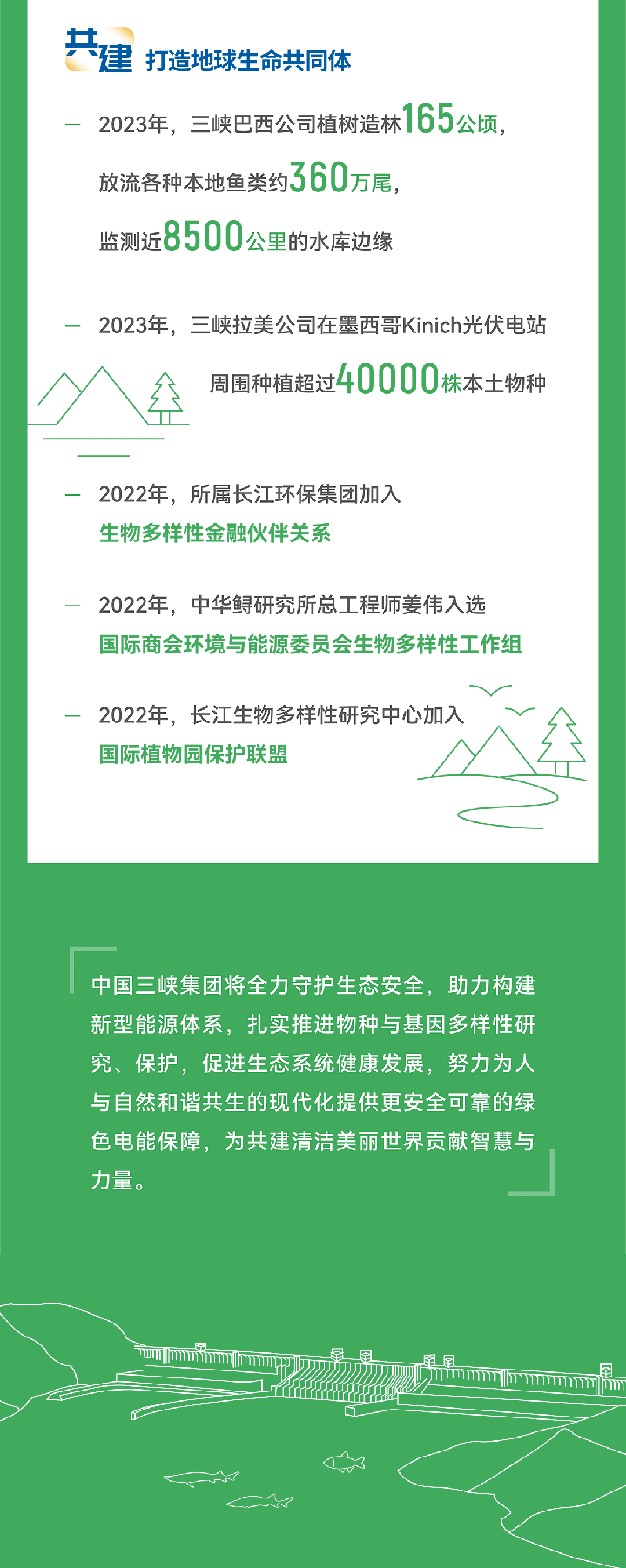 共建 打造地球生命共同体

— 2023年，三峡巴西公司植树造林165公顷，放流各种本地鱼类约360万尾，监测近8500公里的水库边缘

— 2023年，三峡拉美公司在墨西哥Kinich光伏电站周围种植超过40000株本土物种

— 2022年，所属长江环保集团加入生物多样性金融伙伴关系

— 2022年，中华鲟研究所总工程师姜伟入选国际商会环境与能源委员会生物多样性工作组

— 2022年，长江生物多样性研究中心加入国际植物园保护联盟

中国三峡集团将全力守护生态安全，助力构建新型能源体系，扎实推进物种与基因多样性研究、保护，促进生态系统健康发展，努力为人与自然和谐共生的现代化提供更安全可靠的绿色电能保障，为共建清洁美丽世界贡献智慧与力量。